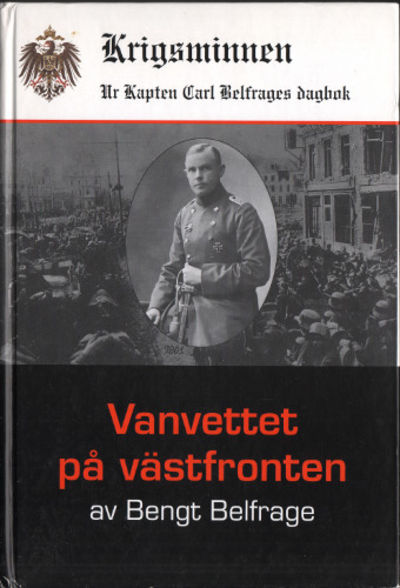 Krigsminnen

Ur Kapten Carl Belfrages dagbok

Vanvettet på västfronten

av Bengt Belfrage